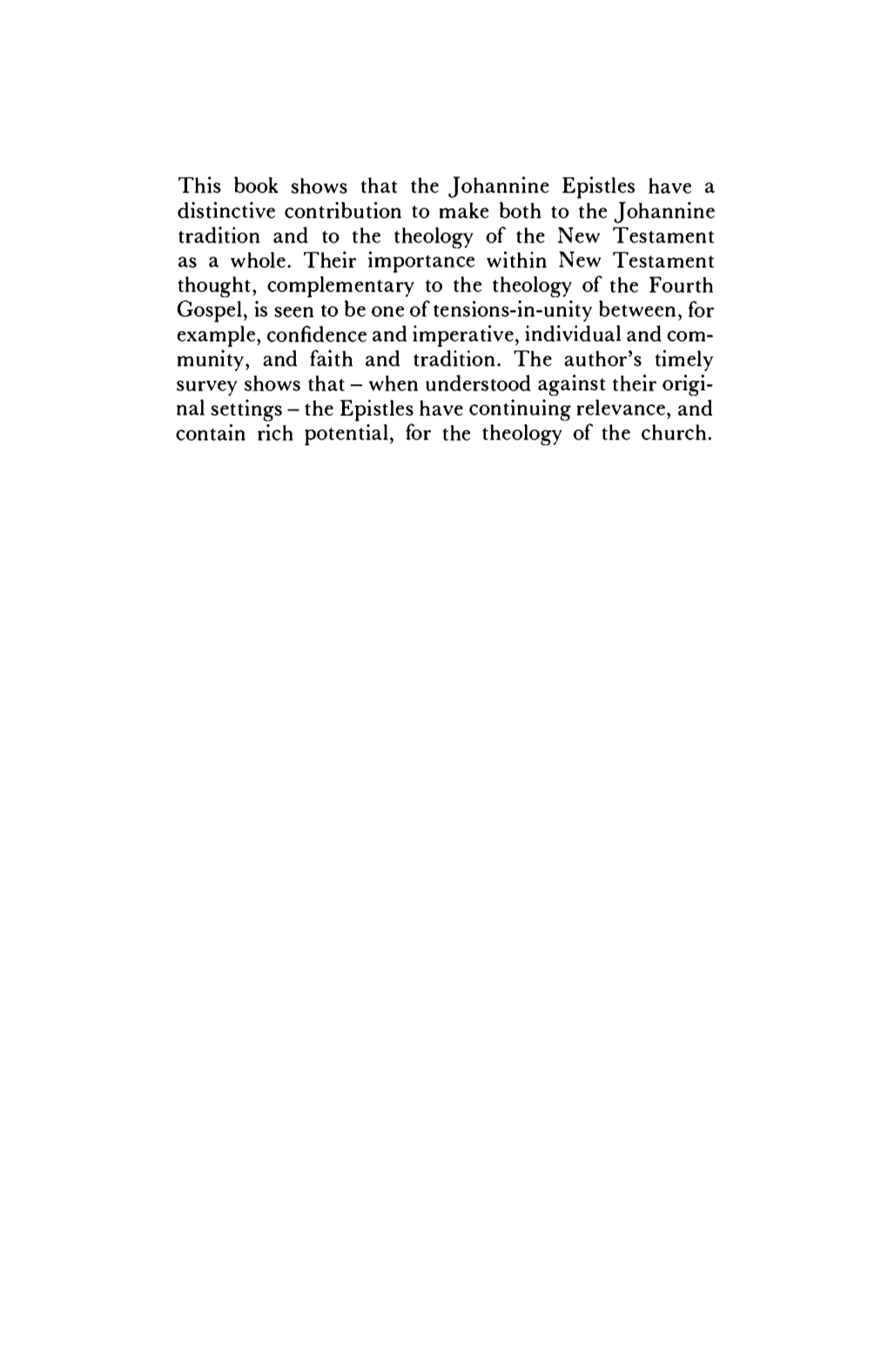 This book shows that the Johannine Epistles have a distinctive contribution to make both to the Johannine tradition and to the theology of the New Testament as a whole. Their importance within New Testament thought, complementary to the theology of the Fourth Gospel, is seen to be one of tensions-in-unity between, for example, confidence and imperative, individual and community, and faith and tradition. The author's timely survey shows that – when understood against their original settings – the Epistles have continuing relevance, and contain rich potential, for the theology of the church.